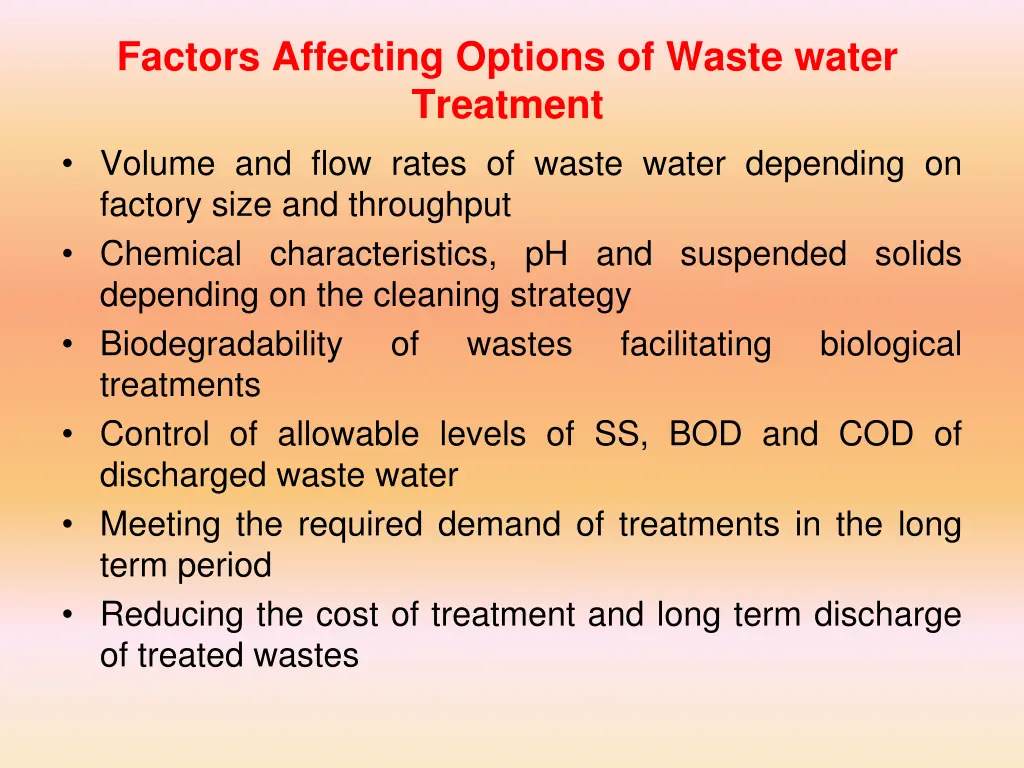 Factors Affecting Options of Waste water Treatment

• Volume and flow rates of waste water depending on factory size and throughput
• Chemical characteristics, pH and suspended solids depending on the cleaning strategy
• Biodegradability of wastes facilitating biological treatments
• Control of allowable levels of SS, BOD and COD of discharged waste water
• Meeting the required demand of treatments in the long term period
• Reducing the cost of treatment and long term discharge of treated wastes